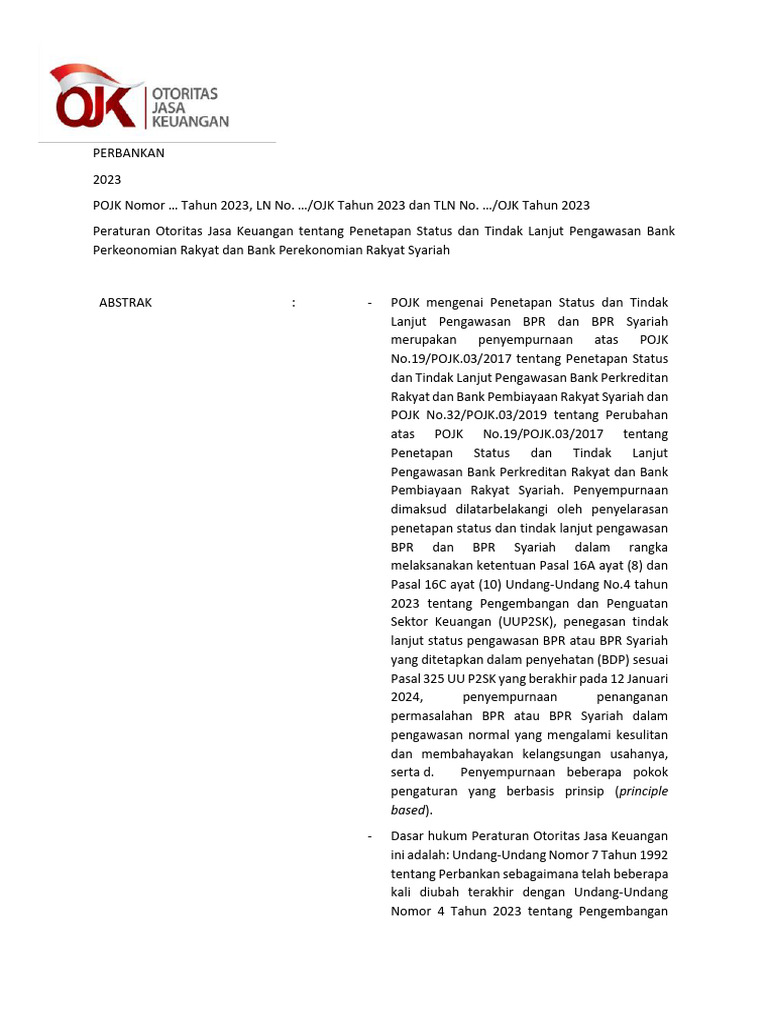 OJK OTORITAS JASA KEUANGAN

PERBANKAN

2023

POJK Nomor … Tahun 2023, LN No. …/OJK Tahun 2023 dan TLN No. …/OJK Tahun 2023

Peraturan Otoritas Jasa Keuangan tentang Penetapan Status dan Tindak Lanjut Pengawasan Bank Perkeonomian Rakyat dan Bank Perekonomian Rakyat Syariah

ABSTRAK :

- POJK mengenai Penetapan Status dan Tindak Lanjut Pengawasan BPR dan BPR Syariah merupakan penyempurnaan atas POJK No.19/POJK.03/2017 tentang Penetapan Status dan Tindak Lanjut Pengawasan Bank Perkreditan Rakyat dan Bank Pembiayaan Rakyat Syariah dan POJK No.32/POJK.03/2019 tentang Perubahan atas POJK No.19/POJK.03/2017 tentang Penetapan Status dan Tindak Lanjut Pengawasan Bank Perkreditan Rakyat dan Bank Pembiayaan Rakyat Syariah. Penyempurnaan dimaksud dilatarbelakangi oleh penyelarasan penetapan status dan tindak lanjut pengawasan BPR dan BPR Syariah dalam rangka melaksanakan ketentuan Pasal 16A ayat (8) dan Pasal 16C ayat (10) Undang-Undang No.4 tahun 2023 tentang Pengembangan dan Penguatan Sektor Keuangan (UUP2SK), penegasan tindak lanjut status pengawasan BPR atau BPR Syariah yang ditetapkan dalam penyehatan (BDP) sesuai Pasal 325 UU P2SK yang berakhir pada 12 Januari 2024, penyempurnaan penanganan permasalahan BPR atau BPR Syariah dalam pengawasan normal yang mengalami kesulitan dan membahayakan kelangsungan usahanya, serta d. Penyempurnaan beberapa pokok pengaturan yang berbasis prinsip (principle based).

- Dasar hukum Peraturan Otoritas Jasa Keuangan ini adalah: Undang-Undang Nomor 7 Tahun 1992 tentang Perbankan sebagaimana telah beberapa kali diubah terakhir dengan Undang-Undang Nomor 4 Tahun 2023 tentang Pengembangan